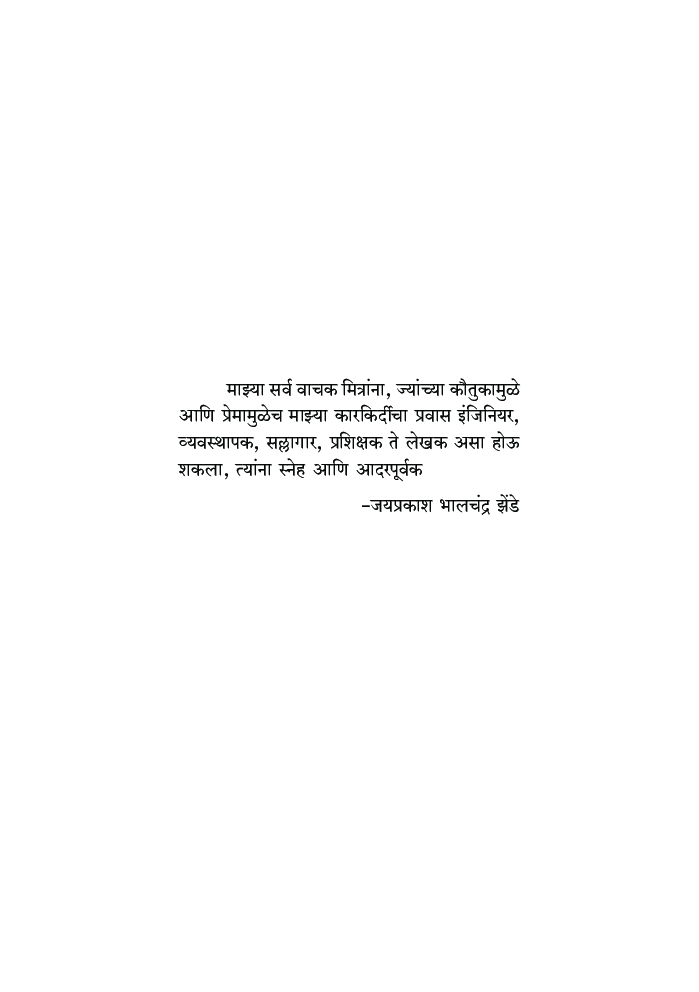 माझ्या सर्व वाचक मित्रांना, ज्यांच्या कौतुकामुळे आणि प्रेमामुळेच माझ्या कारकिर्दीचा प्रवास इंजिनियर, व्यवस्थापक, सल्लागार, प्रशिक्षक ते लेखक असा होऊ शकला, त्यांना स्नेह आणि आदरपूर्वक

–जयप्रकाश भालचंद्र झेंडे